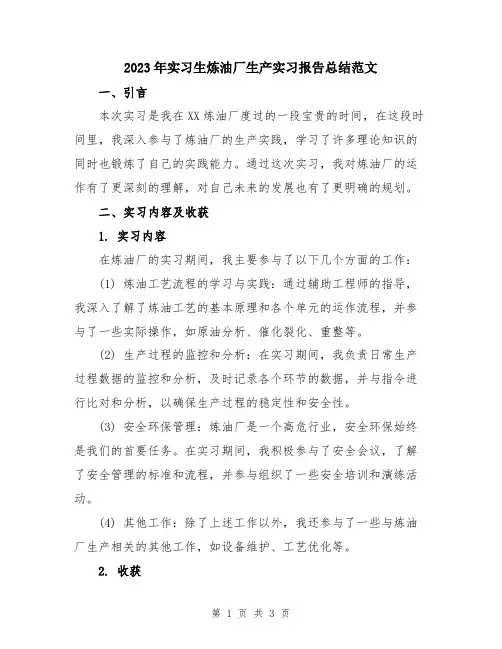 2023年实习生炼油厂生产实习报告总结范文

一、引言

本次实习是我在XX炼油厂度过的一段宝贵的时间，在这段时间里，我深入参与了炼油厂的生产实践，学习了许多理论知识的同时也锻炼了自己的实践能力。通过这次实习，我对炼油厂的运作有了更深刻的理解，对自己未来的发展也有了更明确的规划。

二、实习内容及收获

1. 实习内容

在炼油厂的实习期间，我主要参与了以下几个方面的工作：

(1) 炼油工艺流程的学习与实践：通过辅助工程师的指导，我深入了解了炼油工艺的基本原理和各个单元的运作流程，并参与了一些实际操作，如原油分析、催化裂化、重整等。

(2) 生产过程的监控和分析：在实习期间，我负责日常生产过程数据的监控和分析，及时记录各个环节的数据，并与指令进行比对和分析，以确保生产过程的稳定性和安全性。

(3) 安全环保管理：炼油厂是一个高危行业，安全环保始终是我们的首要任务。在实习期间，我积极参与了安全会议，了解了安全管理的标准和流程，并参与组织了一些安全培训和演练活动。

(4) 其他工作：除了上述工作以外，我还参与了一些与炼油厂生产相关的其他工作，如设备维护、工艺优化等。

2. 收获

第 1 页 共 3 页